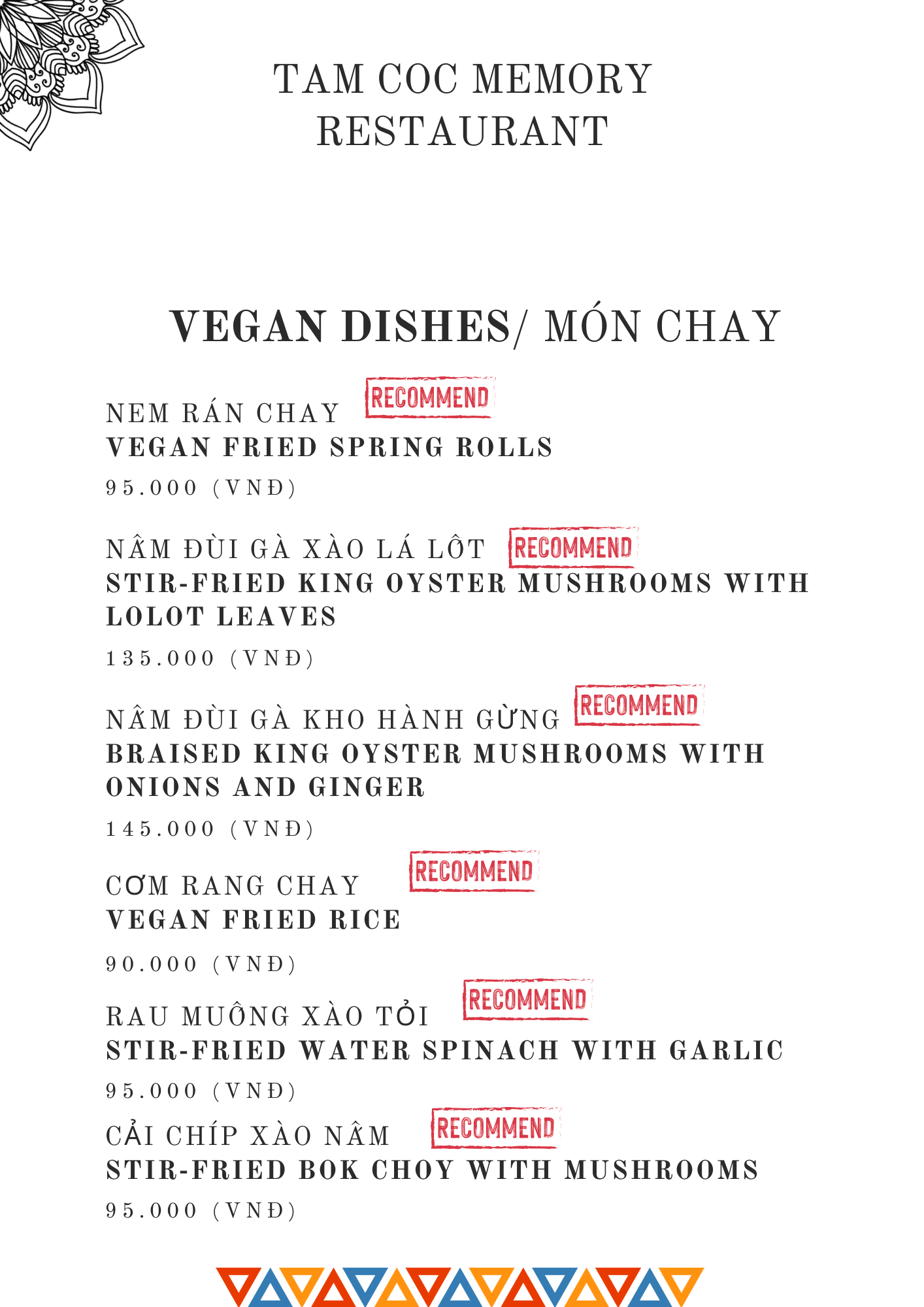 TAM COC MEMORY
RESTAURANT

VEGAN DISHES/ MÓN CHAY

NEM RÁN CHAY RECOMMEND
VEGAN FRIED SPRING ROLLS
95.000 (VNĐ)

NẤM ĐÙI GÀ XÀO LÁ LỐT RECOMMEND
STIR-FRIED KING OYSTER MUSHROOMS WITH LOLOT LEAVES
135.000 (VNĐ)

NẤM ĐÙI GÀ KHO HÀNH GỪNG RECOMMEND
BRAISED KING OYSTER MUSHROOMS WITH ONIONS AND GINGER
145.000 (VNĐ)

CƠM RANG CHAY RECOMMEND
VEGAN FRIED RICE
90.000 (VNĐ)

RAU MUỐNG XÀO TỎI RECOMMEND
STIR-FRIED WATER SPINACH WITH GARLIC
95.000 (VNĐ)

CẢI CHÍP XÀO NẤM RECOMMEND
STIR-FRIED BOK CHOY WITH MUSHROOMS
95.000 (VNĐ)